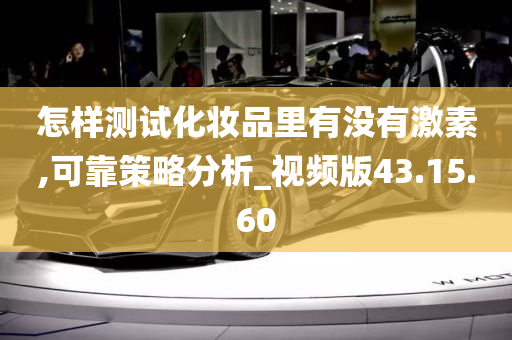 怎样测试化妆品里有没有激素,可靠策略分析_视频版43.15.60

W MOT